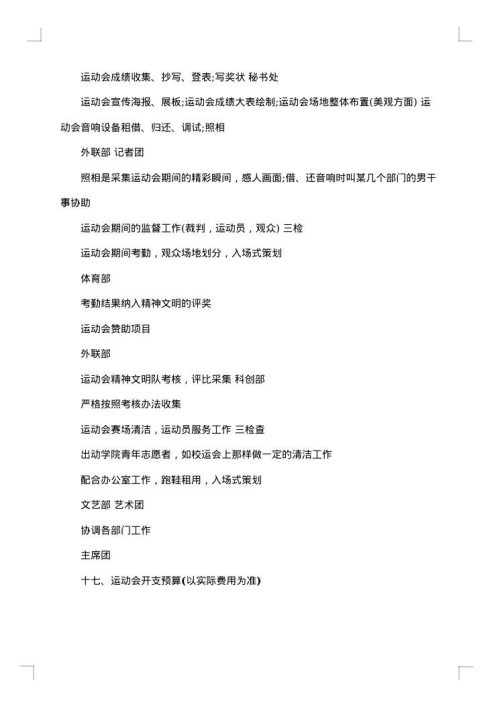 运动会成绩收集、抄写、登表;写奖状 秘书处

运动会宣传海报、展板;运动会成绩大表绘制;运动会场地整体布置(美观方面) 运动会音响设备租借、归还、调试;照相

外联部 记者团

照相是采集运动会期间的精彩瞬间，感人画面;借、还音响时叫某几个部门的男干事协助

运动会期间的监督工作(裁判，运动员，观众) 三检

运动会期间考勤，观众场地划分，入场式策划

体育部

考勤结果纳入精神文明的评奖

运动会赞助项目

外联部

运动会精神文明队考核，评比采集 科创部

严格按照考核办法收集

运动会赛场清洁，运动员服务工作 三检查

出动学院青年志愿者，如校运会上那样做一定的清洁工作

配合办公室工作，跑鞋租用，入场式策划

文艺部 艺术团

协调各部门工作

主席团

十七、运动会开支预算(以实际费用为准)